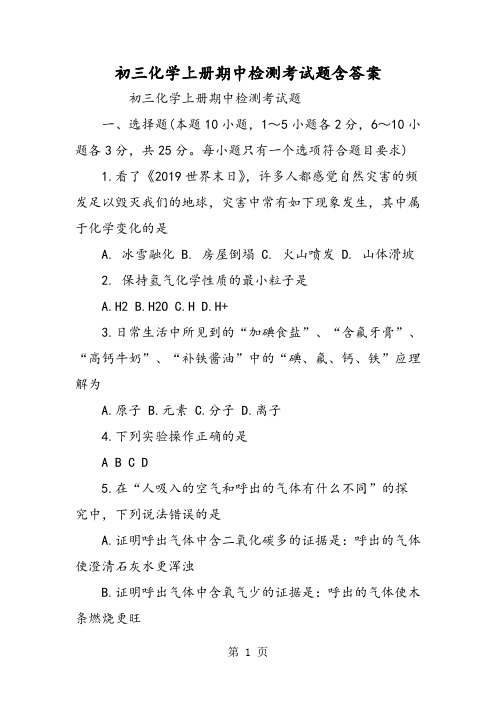 初三化学上册期中检测考试题含答案

初三化学上册期中检测考试题

一、选择题(本题10小题，1～5小题各2分，6～10小题各3分，共25分。每小题只有一个选项符合题目要求)

1.看了《2019世界末日》，许多人都感觉自然灾害的频发足以毁灭我们的地球，灾害中常有如下现象发生，其中属于化学变化的是

A. 冰雪融化 B. 房屋倒塌 C. 火山喷发 D. 山体滑坡

2. 保持氢气化学性质的最小粒子是

A.H2 B.H2O C.H D.H+

3.日常生活中所见到的“加碘食盐”、“含氟牙膏”、“高钙牛奶”、“补铁酱油”中的“碘、氟、钙、铁”应理解为

A.原子 B.元素 C.分子 D.离子

4.下列实验操作正确的是

A B C D

5.在“人吸入的空气和呼出的气体有什么不同”的探究中，下列说法错误的是

A.证明呼出气体中含二氧化碳多的证据是：呼出的气体使澄清石灰水更浑浊

B.证明呼出气体中含氧气少的证据是：呼出的气体使木条燃烧更旺

第 1 页